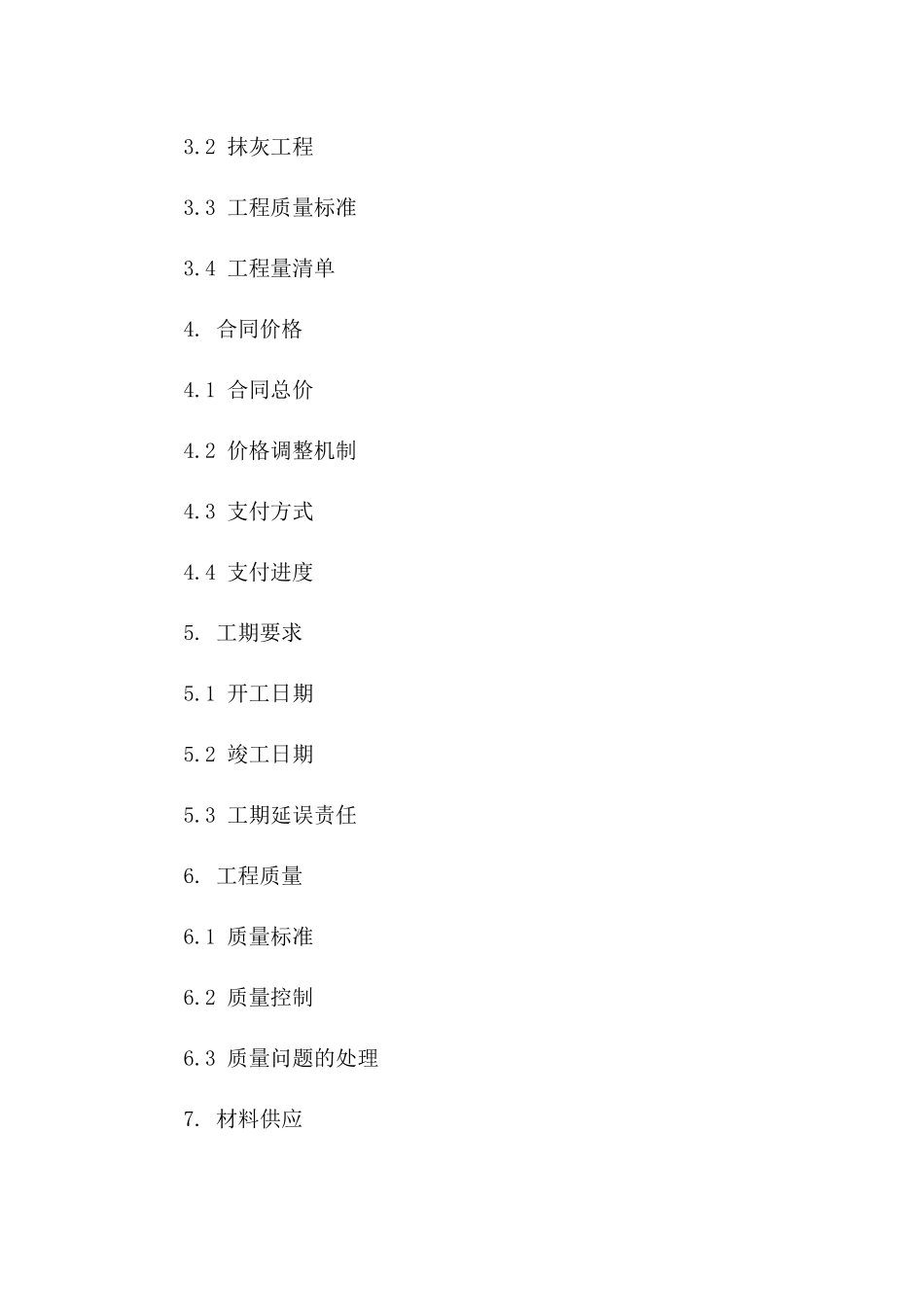 3.2 抹灰工程

3.3 工程质量标准

3.4 工程量清单

4. 合同价格

4.1 合同总价

4.2 价格调整机制

4.3 支付方式

4.4 支付进度

5. 工期要求

5.1 开工日期

5.2 竣工日期

5.3 工期延误责任

6. 工程质量

6.1 质量标准

6.2 质量控制

6.3 质量问题的处理

7. 材料供应